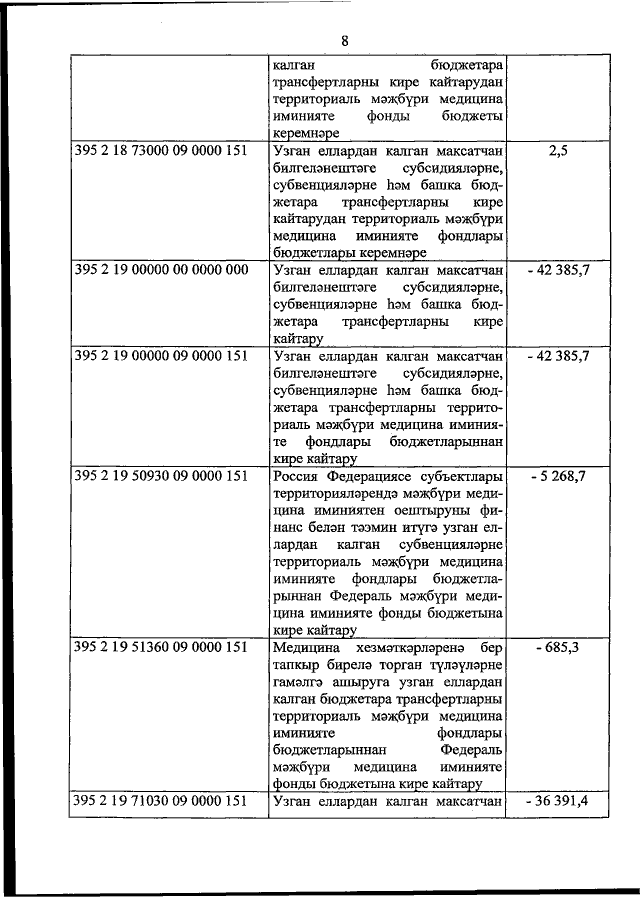 8

|  |  |  |
|---|---|---|
|  | калган бюджетара трансфертларны кире кайтарудан территориаль мәҗбүри медицина иминияте фонды бюджеты керемнәре |  |
| 395 2 18 73000 09 0000 151 | Узган еллардан калган максатчан билгеләнештәге субсидияләрне, субвенцияләрне һәм башка бюджетара трансфертларны кире кайтарудан территориаль мәҗбүри медицина иминияте фондлары бюджетлары керемнәре | 2,5 |
| 395 2 19 00000 00 0000 000 | Узган еллардан калган максатчан билгеләнештәге субсидияләрне, субвенцияләрне һәм башка бюджетара трансфертларны кире кайтару | - 42 385,7 |
| 395 2 19 00000 09 0000 151 | Узган еллардан калган максатчан билгеләнештәге субсидияләрне, субвенцияләрне һәм башка бюджетара трансфертларны территориаль мәҗбүри медицина иминияте фондлары бюджетларыннан кире кайтару | - 42 385,7 |
| 395 2 19 50930 09 0000 151 | Россия Федерациясе субъектлары территорияләрендә мәҗбүри медицина иминиятен оештыруны финанс белән тәэмин итүгә узган еллардан калган субвенцияләрне территориаль мәҗбүри медицина иминияте фондлары бюджетларыннан Федераль мәҗбүри медицина иминияте фонды бюджетына кире кайтару | - 5 268,7 |
| 395 2 19 51360 09 0000 151 | Медицина хезмәткәрләренә бер тапкыр бирелә торган түләүләрне гамәлгә ашыруга узган еллардан калган бюджетара трансфертларны территориаль мәҗбүри медицина иминияте фондлары бюджетларыннан Федераль мәҗбүри медицина иминияте фонды бюджетына кире кайтару | - 685,3 |
| 395 2 19 71030 09 0000 151 | Узган еллардан калган максатчан | - 36 391,4 |